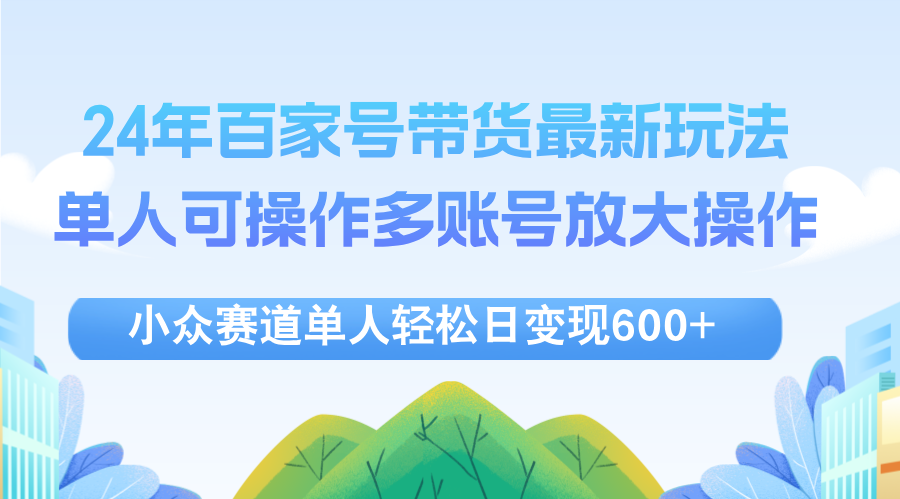 24年百家号带货最新玩法
单人可操作多账号放大操作

小众赛道单人轻松日变现600+